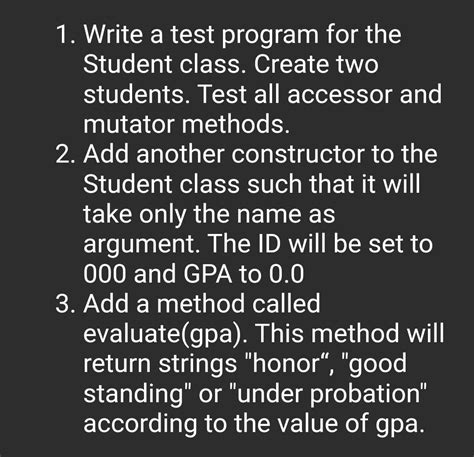 1. Write a test program for the Student class. Create two students. Test all accessor and mutator methods.
2. Add another constructor to the Student class such that it will take only the name as argument. The ID will be set to 000 and GPA to 0.0
3. Add a method called evaluate(gpa). This method will return strings "honor“, "good standing" or "under probation" according to the value of gpa.